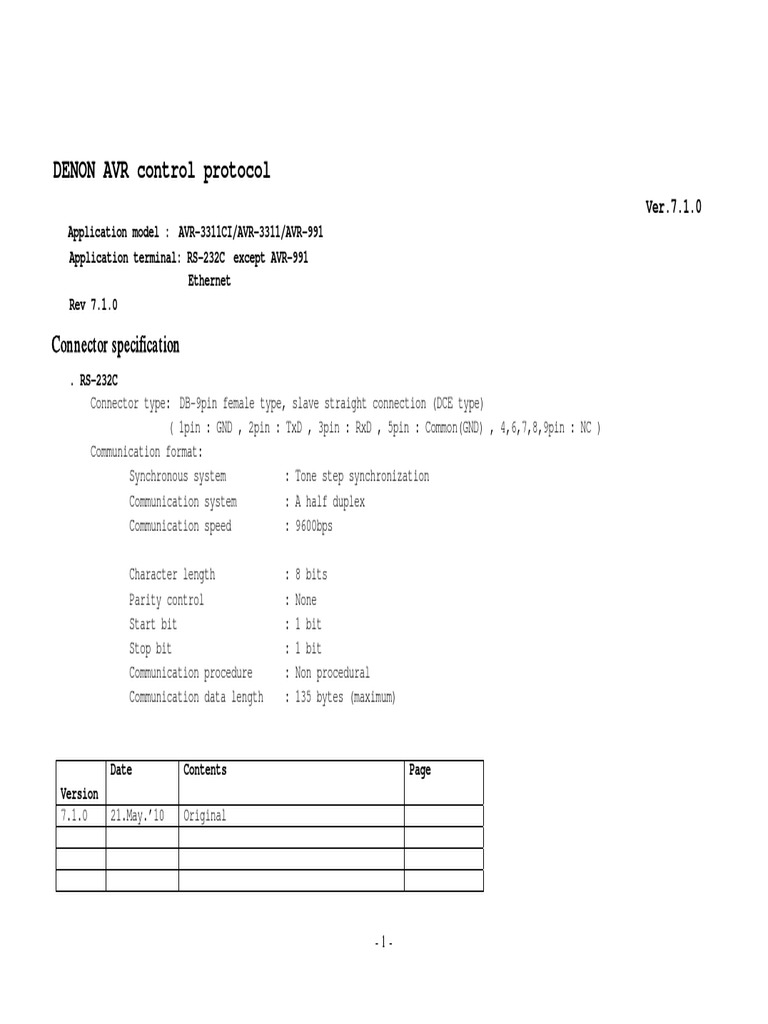 DENON AVR control protocol

Ver.7.1.0

Application model : AVR-3311CI/AVR-3311/AVR-991

Application terminal: RS-232C except AVR-991
Ethernet

Rev 7.1.0

Connector specification

. RS-232C

Connector type: DB-9pin female type, slave straight connection (DCE type)
( 1pin : GND , 2pin : TxD , 3pin : RxD , 5pin : Common(GND) , 4,6,7,8,9pin : NC )

Communication format:

Synchronous system : Tone step synchronization
Communication system : A half duplex
Communication speed : 9600bps

Character length : 8 bits
Parity control : None
Start bit : 1 bit
Stop bit : 1 bit
Communication procedure : Non procedural
Communication data length : 135 bytes (maximum)

| Version | Date | Contents | Page |
|---|---|---|---|
| 7.1.0 | 21.May.'10 | Original | |
| | | | |
| | | | |
| | | | |

- 1 -